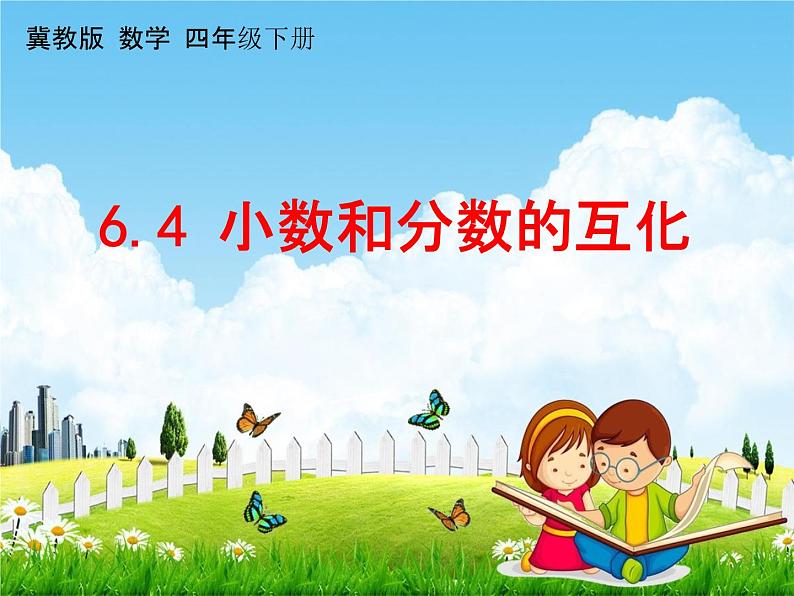 冀教版 数学 四年级下册

6.4 小数和分数的互化